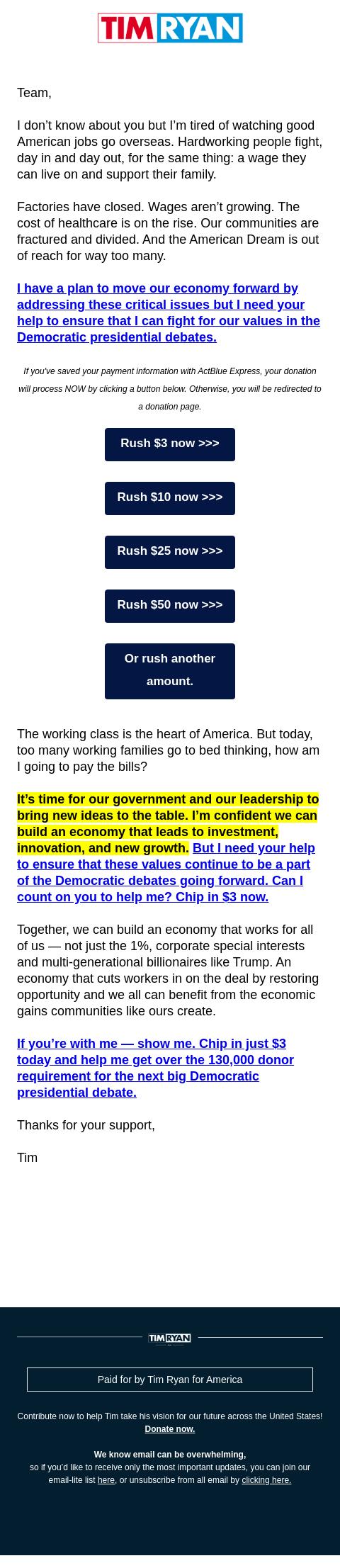 TIM RYAN

Team,

I don't know about you but I'm tired of watching good American jobs go overseas. Hardworking people fight, day in and day out, for the same thing: a wage they can live on and support their family.

Factories have closed. Wages aren't growing. The cost of healthcare is on the rise. Our communities are fractured and divided. And the American Dream is out of reach for way too many.

I have a plan to move our economy forward by addressing these critical issues but I need your help to ensure that I can fight for our values in the Democratic presidential debates.

If you've saved your payment information with ActBlue Express, your donation will process NOW by clicking a button below. Otherwise, you will be redirected to a donation page.

Rush $3 now >>>

Rush $10 now >>>

Rush $25 now >>>

Rush $50 now >>>

Or rush another amount.

The working class is the heart of America. But today, too many working families go to bed thinking, how am I going to pay the bills?

It's time for our government and our leadership to bring new ideas to the table. I'm confident we can build an economy that leads to investment, innovation, and new growth. But I need your help to ensure that these values continue to be a part of the Democratic debates going forward. Can I count on you to help me? Chip in $3 now.

Together, we can build an economy that works for all of us — not just the 1%, corporate special interests and multi-generational billionaires like Trump. An economy that cuts workers in on the deal by restoring opportunity and we all can benefit from the economic gains communities like ours create.

If you're with me — show me. Chip in just $3 today and help me get over the 130,000 donor requirement for the next big Democratic presidential debate.

Thanks for your support,

Tim

TIM RYAN

Paid for by Tim Ryan for America

Contribute now to help Tim take his vision for our future across the United States! Donate now.

We know email can be overwhelming,
so if you'd like to receive only the most important updates, you can join our email-lite list here, or unsubscribe from all email by clicking here.